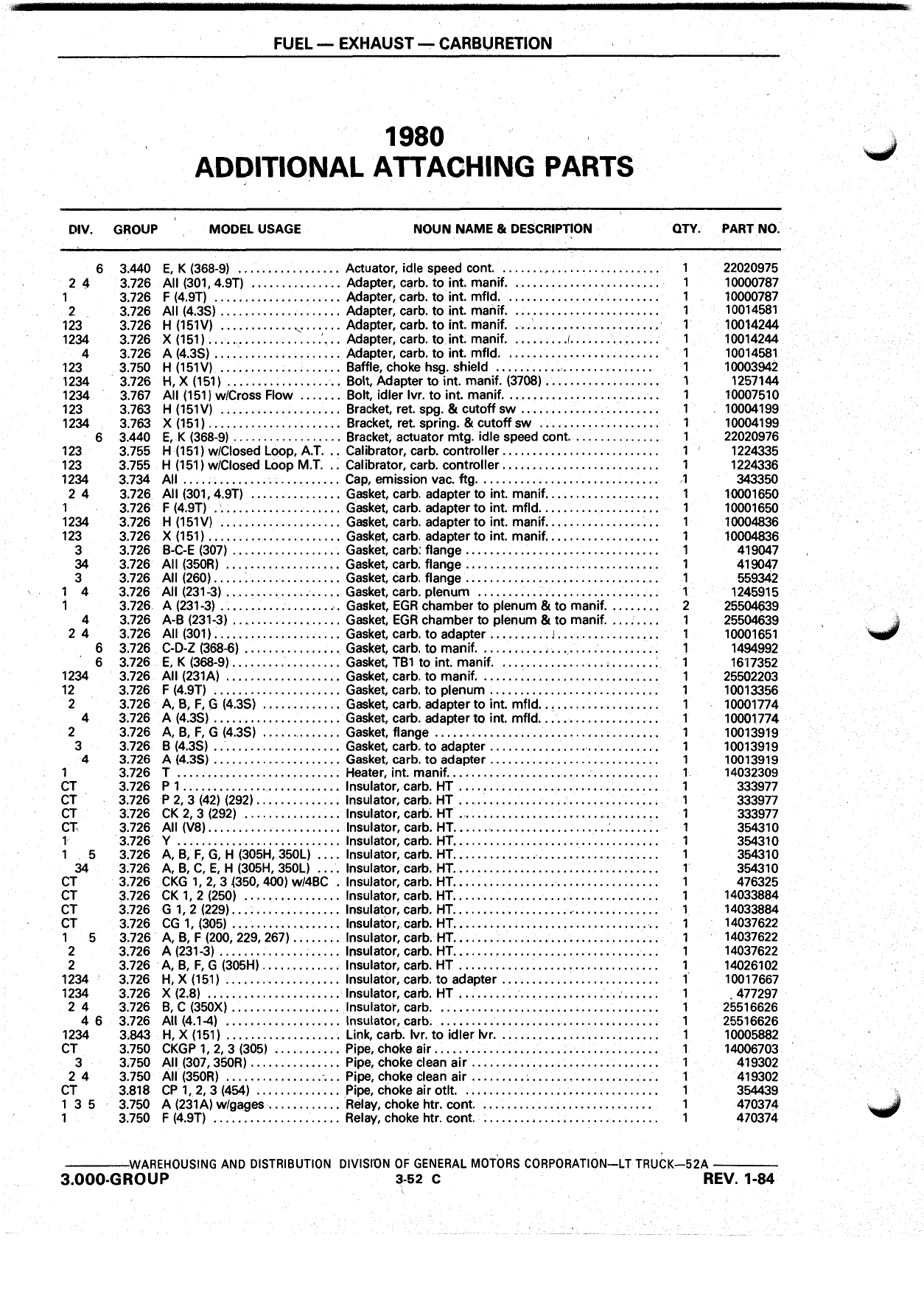 FUEL — EXHAUST — CARBURETION

1980
ADDITIONAL ATTACHING PARTS

| DIV. | GROUP | MODEL USAGE | NOUN NAME & DESCRIPTION | QTY. | PART NO. |
|---|---|---|---|---|---|
| 6 | 3.440 | E, K (368-9) | Actuator, idle speed cont. | 1 | 22020975 |
| 2 4 | 3.726 | All (301, 4.9T) | Adapter, carb. to int. manif. | 1 | 10000787 |
| 1 | 3.726 | F (4.9T) | Adapter, carb. to int. mfld. | 1 | 10000787 |
| 2 | 3.726 | All (4.3S) | Adapter, carb. to int. manif. | 1 | 10014581 |
| 123 | 3.726 | H (151V) | Adapter, carb. to int. manif. | 1 | 10014244 |
| 1234 | 3.726 | X (151) | Adapter, carb. to int. manif. | 1 | 10014244 |
| 4 | 3.726 | A (4.3S) | Adapter, carb. to int. mfld. | 1 | 10014581 |
| 123 | 3.750 | H (151V) | Baffle, choke hsg. shield | 1 | 10003942 |
| 1234 | 3.726 | H, X (151) | Bolt, Adapter to int. manif. (3708) | 1 | 1257144 |
| 1234 | 3.767 | All (151) w/Cross Flow | Bolt, idler lvr. to int. manif. | 1 | 10007510 |
| 123 | 3.763 | H (151V) | Bracket, ret. spg. & cutoff sw | 1 | 10004199 |
| 1234 | 3.763 | X (151) | Bracket, ret. spring. & cutoff sw | 1 | 10004199 |
| 6 | 3.440 | E, K (368-9) | Bracket, actuator mtg. idle speed cont. | 1 | 22020976 |
| 123 | 3.755 | H (151) w/Closed Loop, A.T. | Calibrator, carb. controller | 1 | 1224335 |
| 123 | 3.755 | H (151) w/Closed Loop M.T. | Calibrator, carb. controller | 1 | 1224336 |
| 1234 | 3.734 | All | Cap, emission vac. ftg. | 1 | 343350 |
| 2 4 | 3.726 | All (301, 4.9T) | Gasket, carb. adapter to int. manif. | 1 | 10001650 |
| 1 | 3.726 | F (4.9T) | Gasket, carb. adapter to int. mfld. | 1 | 10001650 |
| 1234 | 3.726 | H (151V) | Gasket, carb. adapter to int. manif. | 1 | 10004836 |
| 123 | 3.726 | X (151) | Gasket, carb. adapter to int. manif. | 1 | 10004836 |
| 3 | 3.726 | B-C-E (307) | Gasket, carb. flange | 1 | 419047 |
| 34 | 3.726 | All (350R) | Gasket, carb. flange | 1 | 419047 |
| 3 | 3.726 | All (260) | Gasket, carb. flange | 1 | 559342 |
| 1 4 | 3.726 | All (231-3) | Gasket, carb. plenum | 1 | 1245915 |
| 1 | 3.726 | A (231-3) | Gasket, EGR chamber to plenum & to manif. | 2 | 25504639 |
| 4 | 3.726 | A-B (231-3) | Gasket, EGR chamber to plenum & to manif. | 1 | 25504639 |
| 2 4 | 3.726 | All (301) | Gasket, carb. to adapter | 1 | 10001651 |
| 6 | 3.726 | C-D-Z (368-6) | Gasket, carb. to manif. | 1 | 1494992 |
| 6 | 3.726 | E, K (368-9) | Gasket, TB1 to int. manif. | 1 | 1617352 |
| 1234 | 3.726 | All (231A) | Gasket, carb. to manif. | 1 | 25502203 |
| 12 | 3.726 | F (4.9T) | Gasket, carb. to plenum | 1 | 10013356 |
| 2 | 3.726 | A, B, F, G (4.3S) | Gasket, carb. adapter to int. mfld. | 1 | 10001774 |
| 4 | 3.726 | A (4.3S) | Gasket, carb. adapter to int. mfld. | 1 | 10001774 |
| 2 | 3.726 | A, B, F, G (4.3S) | Gasket, flange | 1 | 10013919 |
| 3 | 3.726 | B (4.3S) | Gasket, carb. to adapter | 1 | 10013919 |
| 4 | 3.726 | A (4.3S) | Gasket, carb. to adapter | 1 | 10013919 |
| 1 | 3.726 | T | Heater, int. manif. | 1 | 14032309 |
| CT | 3.726 | P 1 | Insulator, carb. HT | 1 | 333977 |
| CT | 3.726 | P 2, 3 (42) (292) | Insulator, carb. HT | 1 | 333977 |
| CT | 3.726 | CK 2, 3 (292) | Insulator, carb. HT | 1 | 333977 |
| CT | 3.726 | All (V8) | Insulator, carb. HT. | 1 | 354310 |
| 1 | 3.726 | Y | Insulator, carb. HT. | 1 | 354310 |
| 1 5 | 3.726 | A, B, F, G, H (305H, 350L) | Insulator, carb. HT. | 1 | 354310 |
| 34 | 3.726 | A, B, C, E, H (305H, 350L) | Insulator, carb. HT. | 1 | 354310 |
| CT | 3.726 | CKG 1, 2, 3 (350, 400) w/4BC | Insulator, carb. HT. | 1 | 476325 |
| CT | 3.726 | CK 1, 2 (250) | Insulator, carb. HT. | 1 | 14033884 |
| CT | 3.726 | G 1, 2 (229) | Insulator, carb. HT. | 1 | 14033884 |
| CT | 3.726 | CG 1, (305) | Insulator, carb. HT. | 1 | 14037622 |
| 1 5 | 3.726 | A, B, F (200, 229, 267) | Insulator, carb. HT. | 1 | 14037622 |
| 2 | 3.726 | A (231-3) | Insulator, carb. HT. | 1 | 14037622 |
| 2 | 3.726 | A, B, F, G (305H) | Insulator, carb. HT | 1 | 14026102 |
| 1234 | 3.726 | H, X (151) | Insulator, carb. to adapter | 1 | 10017667 |
| 1234 | 3.726 | X (2.8) | Insulator, carb. HT | 1 | 477297 |
| 2 4 | 3.726 | B, C (350X) | Insulator, carb. | 1 | 25516626 |
| 4 6 | 3.726 | All (4.1-4) | Insulator, carb. | 1 | 25516626 |
| 1234 | 3.843 | H, X (151) | Link, carb. lvr. to idler lvr. | 1 | 10005882 |
| CT | 3.750 | CKGP 1, 2, 3 (305) | Pipe, choke air | 1 | 14006703 |
| 3 | 3.750 | All (307, 350R) | Pipe, choke clean air | 1 | 419302 |
| 2 4 | 3.750 | All (350R) | Pipe, choke clean air | 1 | 419302 |
| CT | 3.818 | CP 1, 2, 3 (454) | Pipe, choke air otlt. | 1 | 354439 |
| 1 3 5 | 3.750 | A (231A) w/gages | Relay, choke htr. cont. | 1 | 470374 |
| 1 | 3.750 | F (4.9T) | Relay, choke htr. cont. | 1 | 470374 |

WAREHOUSING AND DISTRIBUTION DIVISION OF GENERAL MOTORS CORPORATION—LT TRUCK—52A
3.000-GROUP 3-52 C REV. 1-84